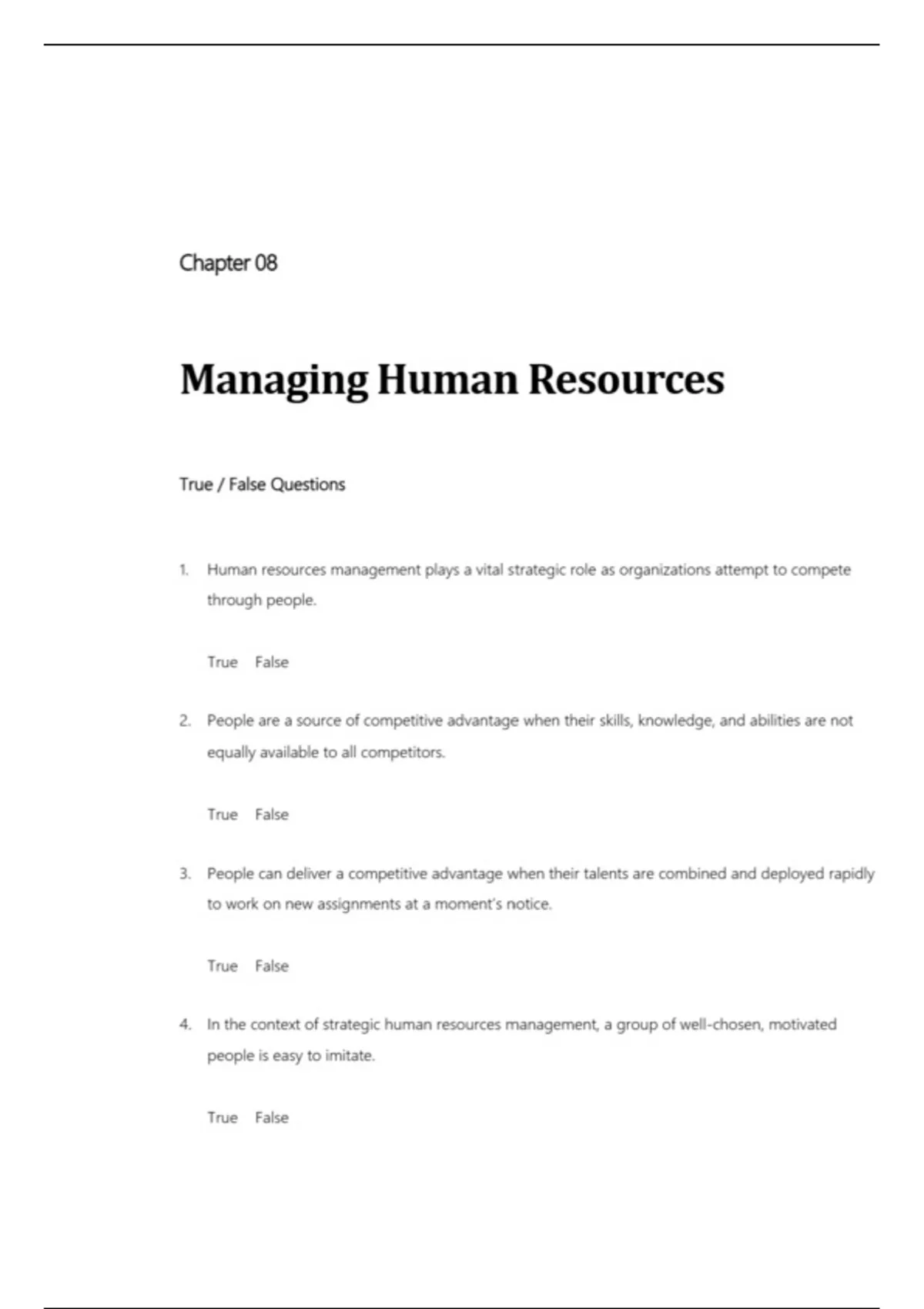 Chapter 08

Managing Human Resources

True / False Questions

1. Human resources management plays a vital strategic role as organizations attempt to compete through people.

True False

2. People are a source of competitive advantage when their skills, knowledge, and abilities are not equally available to all competitors.

True False

3. People can deliver a competitive advantage when their talents are combined and deployed rapidly to work on new assignments at a moment's notice.

True False

4. In the context of strategic human resources management, a group of well-chosen, motivated people is easy to imitate.

True False